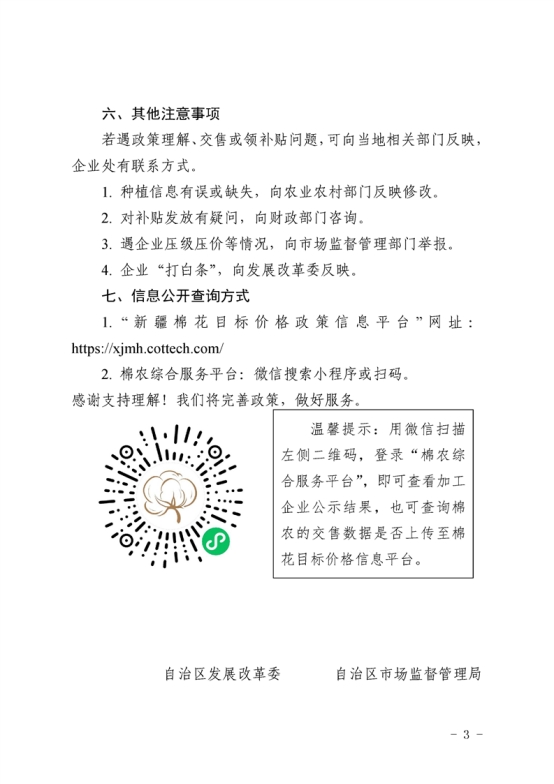 六、其他注意事项

若遇政策理解、交售或领补贴问题，可向当地相关部门反映，企业处有联系方式。

1.种植信息有误或缺失，向农业农村部门反映修改。

2.对补贴发放有疑问，向财政部门咨询。

3.遇企业压级压价等情况，向市场监督管理部门举报。

4.企业“打白条”，向发展改革委反映。

七、信息公开查询方式

1.“新疆棉花目标价格政策信息平台”网址：https://xjmh.cottech.com/

2.棉农综合服务平台：微信搜索小程序或扫码。

感谢支持理解！我们将完善政策，做好服务。

温馨提示：用微信扫描左侧二维码，登录“棉农综合服务平台”，即可查看加工企业公示结果，也可查询棉农的交售数据是否上传至棉花目标价格信息平台。

自治区发展改革委 自治区市场监督管理局

- 3 -